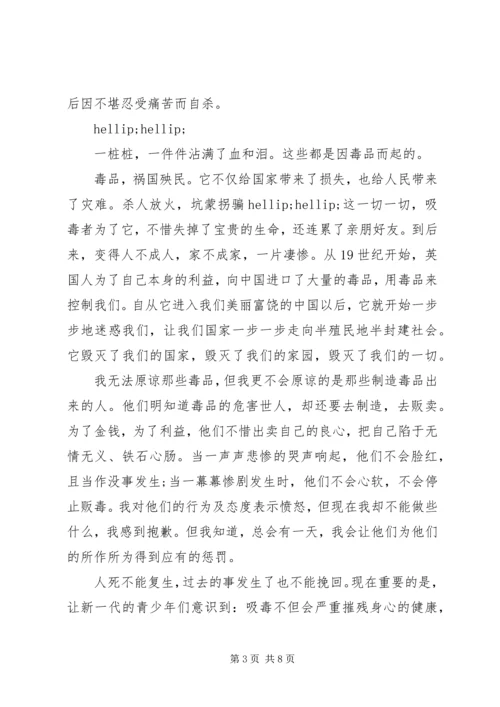 后因不堪忍受痛苦而自杀。

hellip;hellip;

一桩桩，一件件沾满了血和泪。这些都是因毒品而起的。

毒品，祸国殃民。它不仅给国家带来了损失，也给人民带来了灾难。杀人放火，坑蒙拐骗hellip;hellip;这一切一切，吸毒者为了它，不惜失掉了宝贵的生命，还连累了亲朋好友。到后来，变得人不成人，家不成家，一片凄惨。从19世纪开始，英国人为了自己本身的利益，向中国进口了大量的毒品，用毒品来控制我们。自从它进入我们美丽富饶的中国以后，它就开始一步步地迷惑我们，让我们国家一步一步走向半殖民地半封建社会。它毁灭了我们的国家，毁灭了我们的家园，毁灭了我们的一切。

我无法原谅那些毒品，但我更不会原谅的是那些制造毒品出来的人。他们明知道毒品的危害世人，却还要去制造，去贩卖。为了金钱，为了利益，他们不惜出卖自己的良心，把自己陷于无情无义、铁石心肠。当一声声悲惨的哭声响起，他们不会脸红，且当作没事发生;当一幕幕惨剧发生时，他们不会心软，不会停止贩毒。我对他们的行为及态度表示愤怒，但现在我却不能做些什么，我感到抱歉。但我知道，总会有一天，我会让他们为他们的所作所为得到应有的惩罚。

人死不能复生，过去的事发生了也不能挽回。现在重要的是，让新一代的青少年们意识到：吸毒不但会严重摧残身心的健康，

第3页 共8页